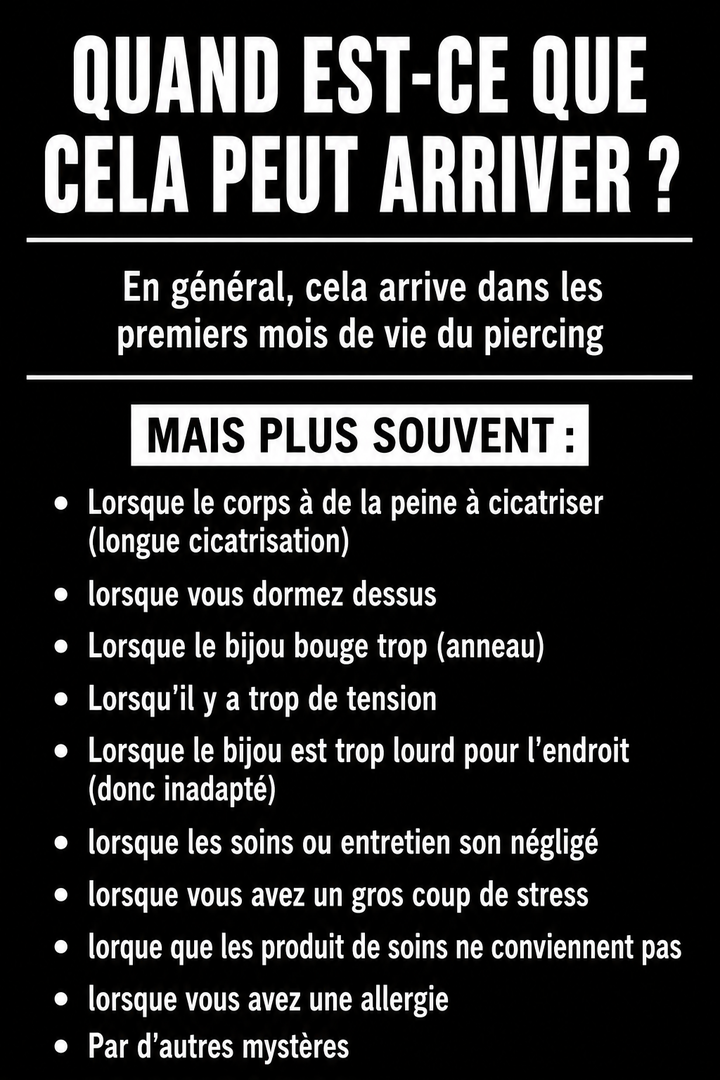 QUAND EST-CE QUE CELA PEUT ARRIVER ?

En général, cela arrive dans les premiers mois de vie du piercing

MAIS PLUS SOUVENT :

• Lorsque le corps à de la peine à cicatriser (longue cicatrisation)
• lorsque vous dormez dessus
• Lorsque le bijou bouge trop (anneau)
• Lorsqu'il y a trop de tension
• Lorsque le bijou est trop lourd pour l'endroit (donc inadapté)
• lorsque les soins ou entretien son négligé
• lorsque vous avez un gros coup de stress
• lorque que les produit de soins ne conviennent pas
• lorsque vous avez une allergie
• Par d'autres mystères